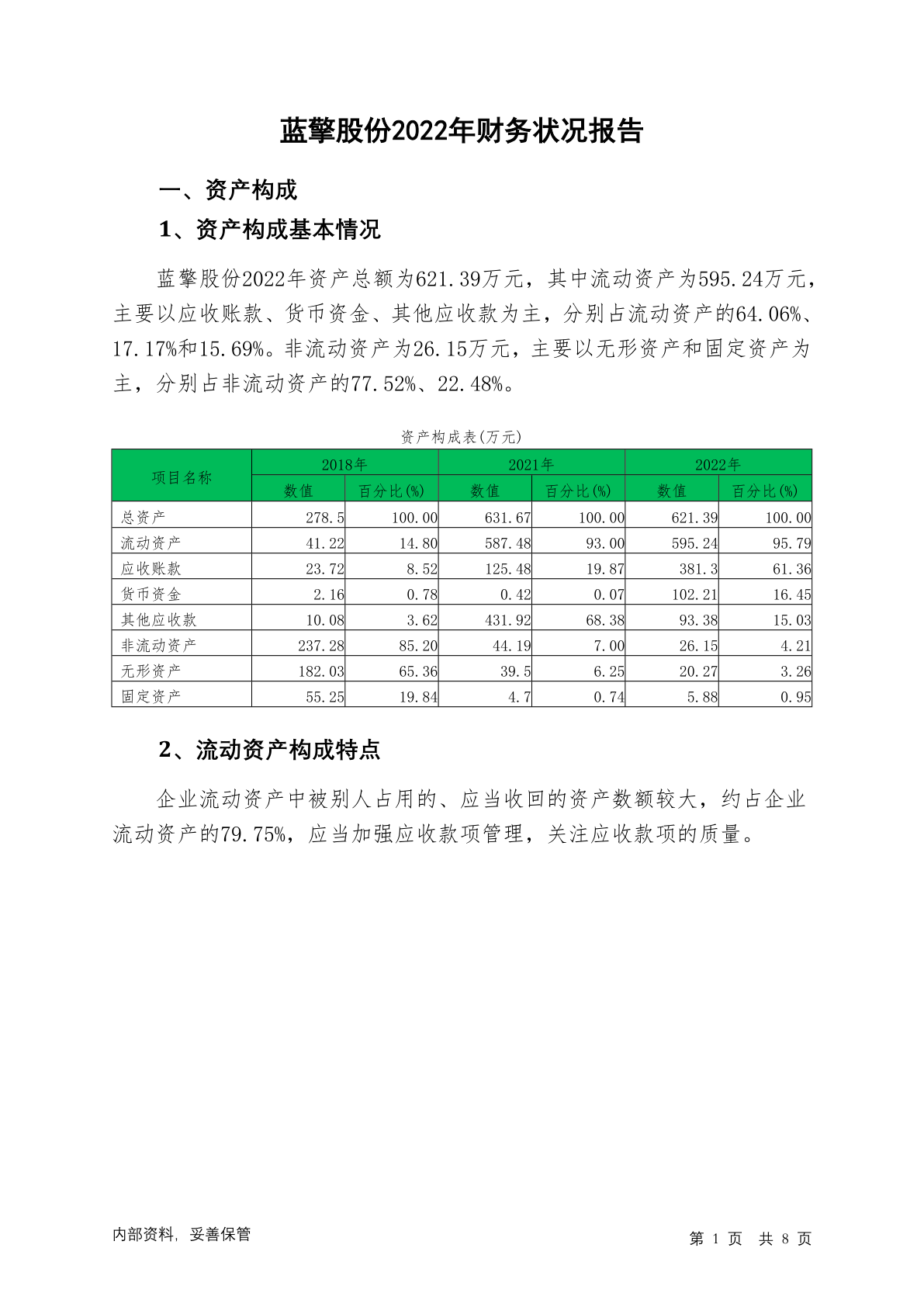 蓝擎股份2022年财务状况报告

一、资产构成

1、资产构成基本情况

蓝擎股份2022年资产总额为621.39万元，其中流动资产为595.24万元，主要以应收账款、货币资金、其他应收款为主，分别占流动资产的64.06%、17.17%和15.69%。非流动资产为26.15万元，主要以无形资产和固定资产为主，分别占非流动资产的77.52%、22.48%。

资产构成表(万元)

| 项目名称 | 2018年 数值 | 2018年 百分比(%) | 2021年 数值 | 2021年 百分比(%) | 2022年 数值 | 2022年 百分比(%) |
|---|---|---|---|---|---|---|
| 总资产 | 278.5 | 100.00 | 631.67 | 100.00 | 621.39 | 100.00 |
| 流动资产 | 41.22 | 14.80 | 587.48 | 93.00 | 595.24 | 95.79 |
| 应收账款 | 23.72 | 8.52 | 125.48 | 19.87 | 381.3 | 61.36 |
| 货币资金 | 2.16 | 0.78 | 0.42 | 0.07 | 102.21 | 16.45 |
| 其他应收款 | 10.08 | 3.62 | 431.92 | 68.38 | 93.38 | 15.03 |
| 非流动资产 | 237.28 | 85.20 | 44.19 | 7.00 | 26.15 | 4.21 |
| 无形资产 | 182.03 | 65.36 | 39.5 | 6.25 | 20.27 | 3.26 |
| 固定资产 | 55.25 | 19.84 | 4.7 | 0.74 | 5.88 | 0.95 |

2、流动资产构成特点

企业流动资产中被别人占用的、应当收回的资产数额较大，约占企业流动资产的79.75%，应当加强应收款项管理，关注应收款项的质量。

内部资料，妥善保管

第 1 页 共 8 页